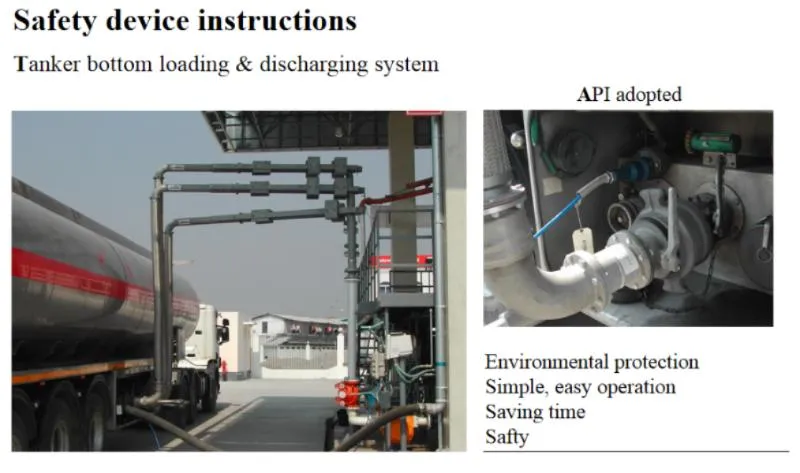 Safety device instructions

Tanker bottom loading & discharging system

API adopted

Environmental protection
Simple, easy operation
Saving time
Safty